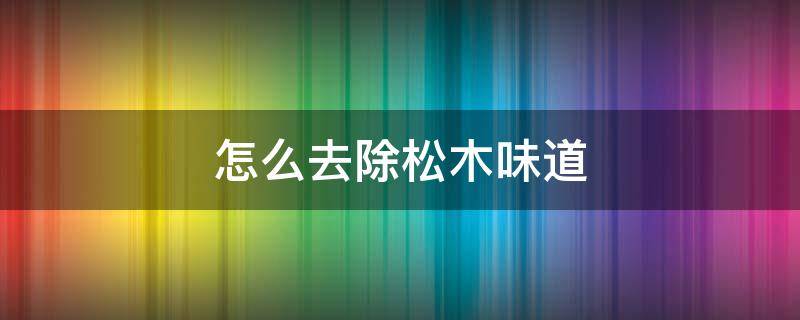 怎么去除松木味道